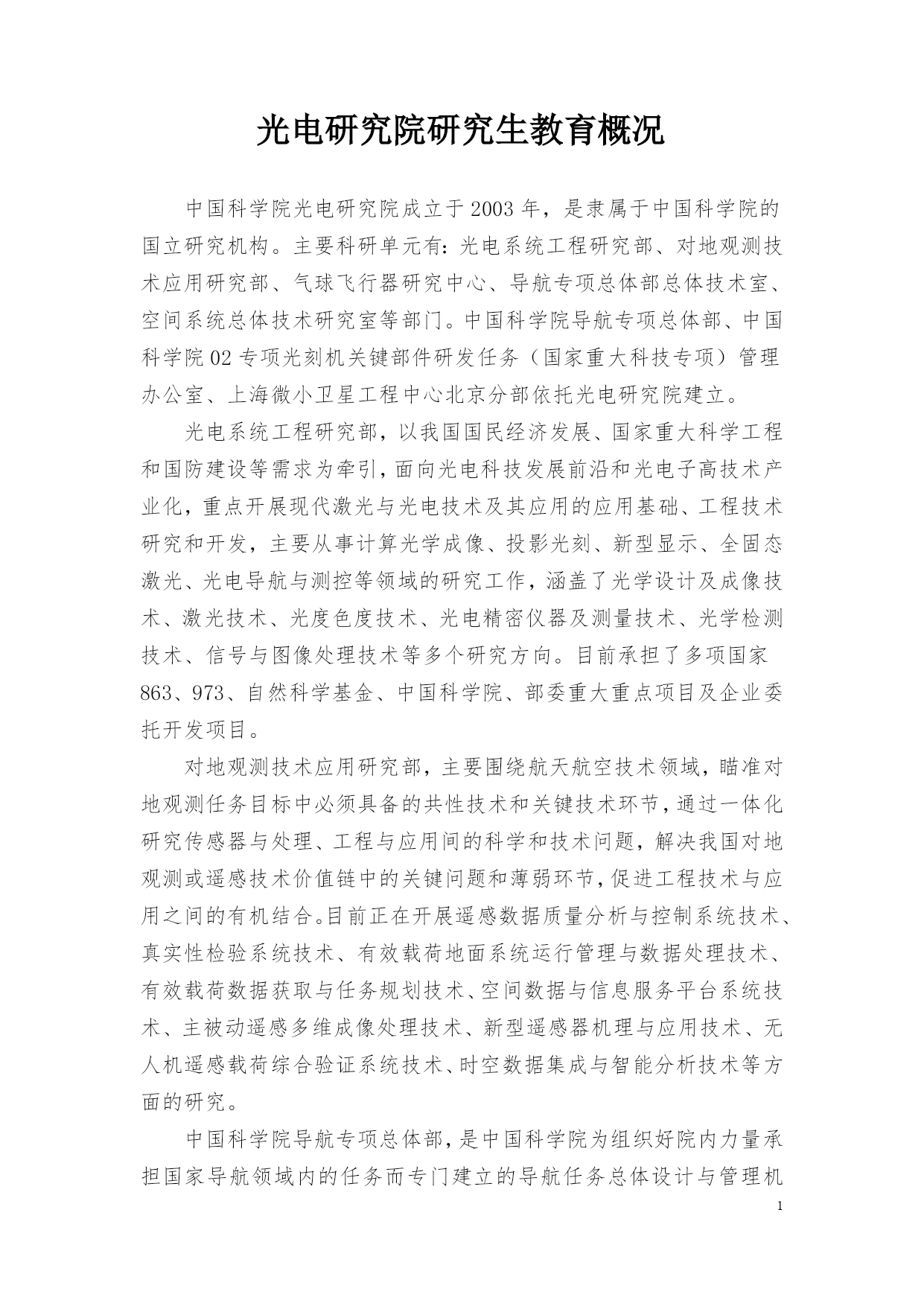 光电研究院研究生教育概况

中国科学院光电研究院成立于2003年，是隶属于中国科学院的国立研究机构。主要科研单元有：光电系统工程研究部、对地观测技术应用研究部、气球飞行器研究中心、导航专项总体部总体技术室、空间系统总体技术研究室等部门。中国科学院导航专项总体部、中国科学院02专项光刻机关键部件研发任务（国家重大科技专项）管理办公室、上海微小卫星工程中心北京分部依托光电研究院建立。

光电系统工程研究部，以我国国民经济发展、国家重大科学工程和国防建设等需求为牵引，面向光电科技发展前沿和光电子高技术产业化，重点开展现代激光与光电技术及其应用的应用基础、工程技术研究和开发，主要从事计算光学成像、投影光刻、新型显示、全固态激光、光电导航与测控等领域的研究工作，涵盖了光学设计及成像技术、激光技术、光度色度技术、光电精密仪器及测量技术、光学检测技术、信号与图像处理技术等多个研究方向。目前承担了多项国家863、973、自然科学基金、中国科学院、部委重大重点项目及企业委托开发项目。

对地观测技术应用研究部，主要围绕航天航空技术领域，瞄准对地观测任务目标中必须具备的共性技术和关键技术环节，通过一体化研究传感器与处理、工程与应用间的科学和技术问题，解决我国对地观测或遥感技术价值链中的关键问题和薄弱环节，促进工程技术与应用之间的有机结合。目前正在开展遥感数据质量分析与控制系统技术、真实性检验系统技术、有效载荷地面系统运行管理与数据处理技术、有效载荷数据获取与任务规划技术、空间数据与信息服务平台系统技术、主被动遥感多维成像处理技术、新型遥感器机理与应用技术、无人机遥感载荷综合验证系统技术、时空数据集成与智能分析技术等方面的研究。

中国科学院导航专项总体部，是中国科学院为组织好院内力量承担国家导航领域内的任务而专门建立的导航任务总体设计与管理机

1